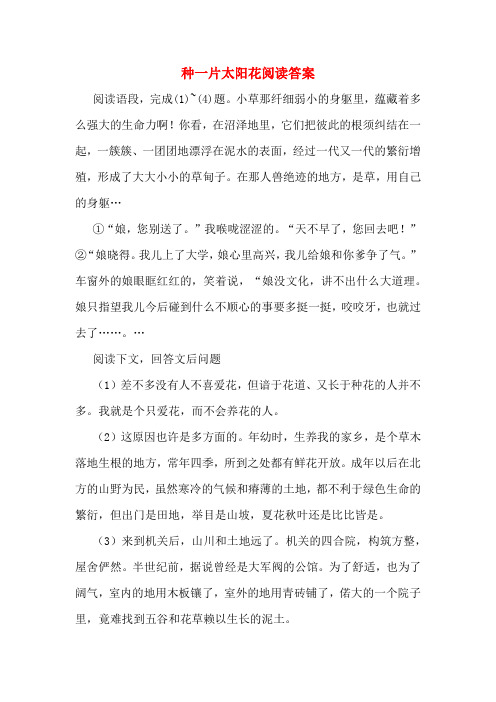 种一片太阳花阅读答案

阅读语段，完成(1)~(4)题。小草那纤细弱小的身躯里，蕴藏着多么强大的生命力啊！你看，在沼泽地里，它们把彼此的根须纠结在一起，一簇簇、一团团地漂浮在泥水的表面，经过一代又一代的繁衍增殖，形成了大大小小的草甸子。在那人兽绝迹的地方，是草，用自己的身躯…

①“娘，您别送了。”我喉咙涩涩的。“天不早了，您回去吧！”②“娘晓得。我儿上了大学，娘心里高兴，我儿给娘和你爹争了气。”车窗外的娘眼眶红红的，笑着说，“娘没文化，讲不出什么大道理。娘只指望我儿今后碰到什么不顺心的事要多挺一挺，咬咬牙，也就过去了……。…

阅读下文，回答文后问题

（1）差不多没有人不喜爱花，但谙于花道、又长于种花的人并不多。我就是个只爱花，而不会养花的人。

（2）这原因也许是多方面的。年幼时，生养我的家乡，是个草木落地生根的地方，常年四季，所到之处都有鲜花开放。成年以后在北方的山野为民，虽然寒冷的气候和瘠薄的土地，都不利于绿色生命的繁衍，但出门是田地，举目是山坡，夏花秋叶还是比比皆是。

（3）来到机关后，山川和土地远了。机关的四合院，构筑方整，屋舍俨然。半世纪前，据说曾经是大军阀的公馆。为了舒适，也为了阔气，室内的地用木板镶了，室外的地用青砖铺了，偌大的一个院子里，竟难找到五谷和花草赖以生长的泥土。